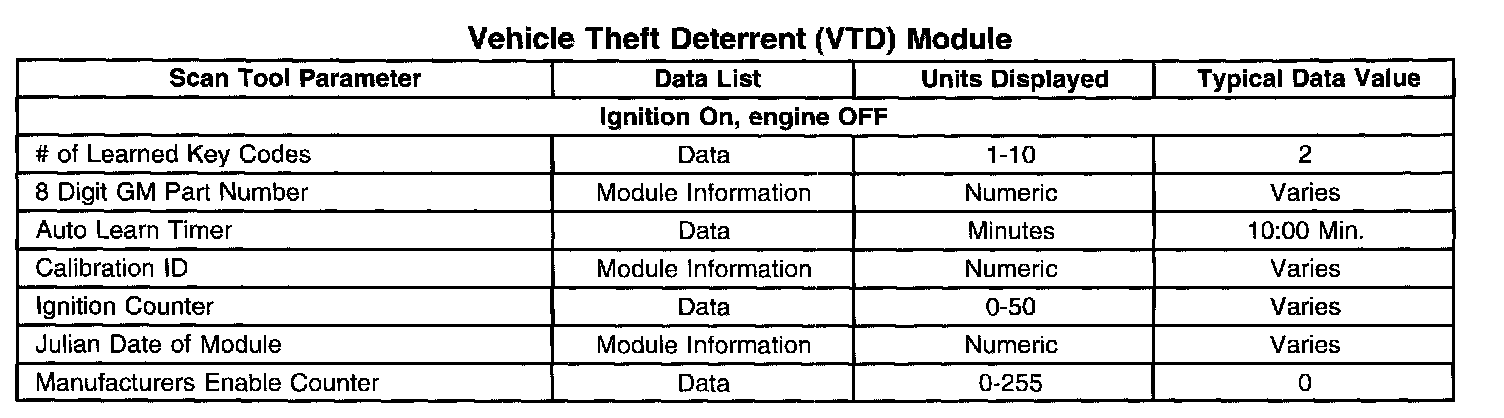 Vehicle Theft Deterrent (VTD) Module

| Scan Tool Parameter | Data List | Units Displayed | Typical Data Value |
|---|---|---|---|
| Ignition On, engine OFF | | | |
| # of Learned Key Codes | Data | 1-10 | 2 |
| 8 Digit GM Part Number | Module Information | Numeric | Varies |
| Auto Learn Timer | Data | Minutes | 10:00 Min. |
| Calibration ID | Module Information | Numeric | Varies |
| Ignition Counter | Data | 0-50 | Varies |
| Julian Date of Module | Module Information | Numeric | Varies |
| Manufacturers Enable Counter | Data | 0-255 | 0 |